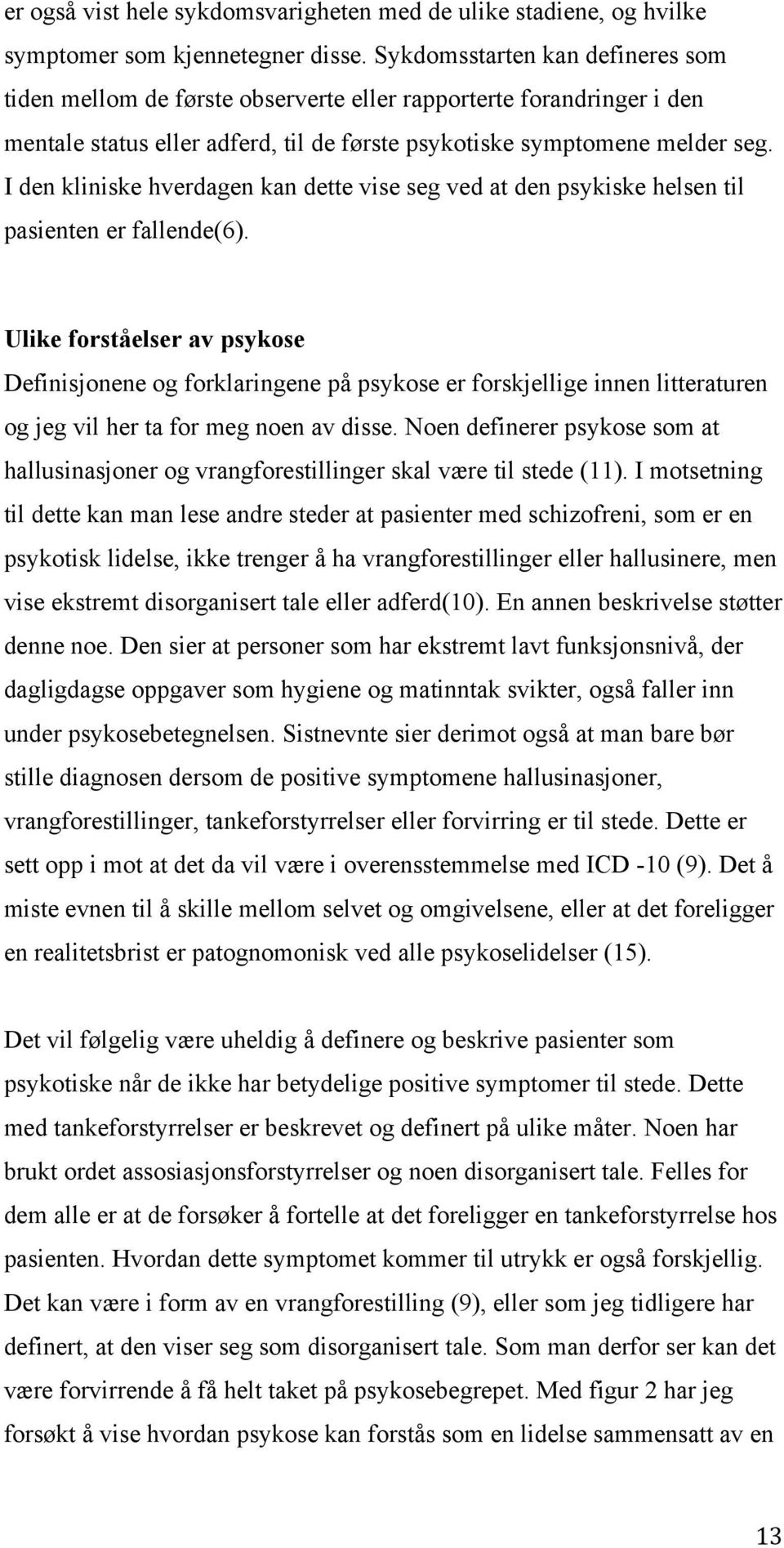 er også vist hele sykdomsvarigheten med de ulike stadiene, og hvilke symptomer som kjennetegner disse. Sykdomsstarten kan defineres som tiden mellom de første observerte eller rapporterte forandringer i den mentale status eller adferd, til de første psykotiske symptomene melder seg. I den kliniske hverdagen kan dette vise seg ved at den psykiske helsen til pasienten er fallende(6).

Ulike forståelser av psykose

Definisjonene og forklaringene på psykose er forskjellige innen litteraturen og jeg vil her ta for meg noen av disse. Noen definerer psykose som at hallusinasjoner og vrangforestillinger skal være til stede (11). I motsetning til dette kan man lese andre steder at pasienter med schizofreni, som er en psykotisk lidelse, ikke trenger å ha vrangforestillinger eller hallusinere, men vise ekstremt disorganisert tale eller adferd(10). En annen beskrivelse støtter denne noe. Den sier at personer som har ekstremt lavt funksjonsnivå, der dagligdagse oppgaver som hygiene og matinntak svikter, også faller inn under psykosebetegnelsen. Sistnevnte sier derimot også at man bare bør stille diagnosen dersom de positive symptomene hallusinasjoner, vrangforestillinger, tankeforstyrrelser eller forvirring er til stede. Dette er sett opp i mot at det da vil være i overensstemmelse med ICD -10 (9). Det å miste evnen til å skille mellom selvet og omgivelsene, eller at det foreligger en realitetsbrist er patognomonisk ved alle psykoselidelser (15).

Det vil følgelig være uheldig å definere og beskrive pasienter som psykotiske når de ikke har betydelige positive symptomer til stede. Dette med tankeforstyrrelser er beskrevet og definert på ulike måter. Noen har brukt ordet assosiasjonsforstyrrelser og noen disorganisert tale. Felles for dem alle er at de forsøker å fortelle at det foreligger en tankeforstyrrelse hos pasienten. Hvordan dette symptomet kommer til utrykk er også forskjellig. Det kan være i form av en vrangforestilling (9), eller som jeg tidligere har definert, at den viser seg som disorganisert tale. Som man derfor ser kan det være forvirrende å få helt taket på psykosebegrepet. Med figur 2 har jeg forsøkt å vise hvordan psykose kan forstås som en lidelse sammensatt av en

13